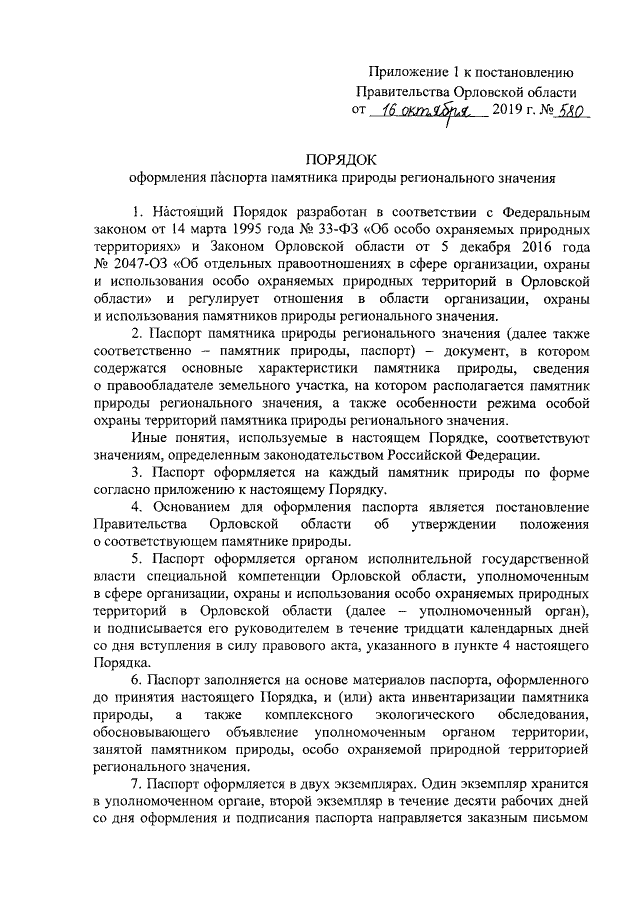 Приложение 1 к постановлению
Правительства Орловской области
от 16 октября 2019 г. № 580

ПОРЯДОК
оформления паспорта памятника природы регионального значения

1. Настоящий Порядок разработан в соответствии с Федеральным законом от 14 марта 1995 года № 33-ФЗ «Об особо охраняемых природных территориях» и Законом Орловской области от 5 декабря 2016 года № 2047-ОЗ «Об отдельных правоотношениях в сфере организации, охраны и использования особо охраняемых природных территорий в Орловской области» и регулирует отношения в области организации, охраны и использования памятников природы регионального значения.

2. Паспорт памятника природы регионального значения (далее также соответственно – памятник природы, паспорт) – документ, в котором содержатся основные характеристики памятника природы, сведения о правообладателе земельного участка, на котором располагается памятник природы регионального значения, а также особенности режима особой охраны территорий памятника природы регионального значения.

Иные понятия, используемые в настоящем Порядке, соответствуют значениям, определенным законодательством Российской Федерации.

3. Паспорт оформляется на каждый памятник природы по форме согласно приложению к настоящему Порядку.

4. Основанием для оформления паспорта является постановление Правительства Орловской области об утверждении положения о соответствующем памятнике природы.

5. Паспорт оформляется органом исполнительной государственной власти специальной компетенции Орловской области, уполномоченным в сфере организации, охраны и использования особо охраняемых природных территорий в Орловской области (далее – уполномоченный орган), и подписывается его руководителем в течение тридцати календарных дней со дня вступления в силу правового акта, указанного в пункте 4 настоящего Порядка.

6. Паспорт заполняется на основе материалов паспорта, оформленного до принятия настоящего Порядка, и (или) акта инвентаризации памятника природы, а также комплексного экологического обследования, обосновывающего объявление уполномоченным органом территории, занятой памятником природы, особо охраняемой природной территорией регионального значения.

7. Паспорт оформляется в двух экземплярах. Один экземпляр хранится в уполномоченном органе, второй экземпляр в течение десяти рабочих дней со дня оформления и подписания паспорта направляется заказным письмом